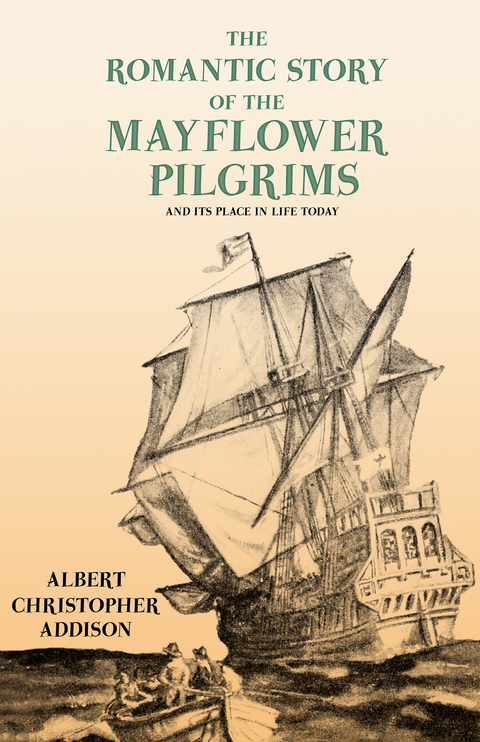 THE
ROMANTIC STORY
OF THE
MAYFLOWER
PILGRIMS

AND ITS PLACE IN LIFE TODAY

ALBERT
CHRISTOPHER
ADDISON